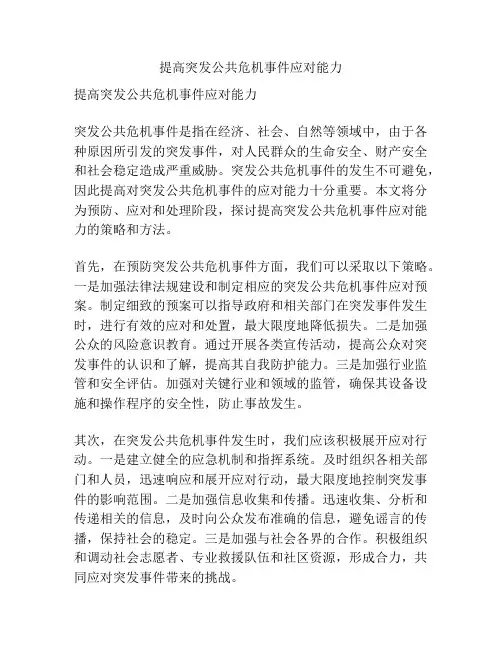 提高突发公共危机事件应对能力

提高突发公共危机事件应对能力

突发公共危机事件是指在经济、社会、自然等领域中，由于各种原因所引发的突发事件，对人民群众的生命安全、财产安全和社会稳定造成严重威胁。突发公共危机事件的发生不可避免，因此提高对突发公共危机事件的应对能力十分重要。本文将分为预防、应对和处理阶段，探讨提高突发公共危机事件应对能力的策略和方法。

首先，在预防突发公共危机事件方面，我们可以采取以下策略。一是加强法律法规建设和制定相应的突发公共危机事件应对预案。制定细致的预案可以指导政府和相关部门在突发事件发生时，进行有效的应对和处置，最大限度地降低损失。二是加强公众的风险意识教育。通过开展各类宣传活动，提高公众对突发事件的认识和了解，提高其自我防护能力。三是加强行业监管和安全评估。加强对关键行业和领域的监管，确保其设备设施和操作程序的安全性，防止事故发生。

其次，在突发公共危机事件发生时，我们应该积极展开应对行动。一是建立健全的应急机制和指挥系统。及时组织各相关部门和人员，迅速响应和展开应对行动，最大限度地控制突发事件的影响范围。二是加强信息收集和传播。迅速收集、分析和传递相关的信息，及时向公众发布准确的信息，避免谣言的传播，保持社会的稳定。三是加强与社会各界的合作。积极组织和调动社会志愿者、专业救援队伍和社区资源，形成合力，共同应对突发事件带来的挑战。